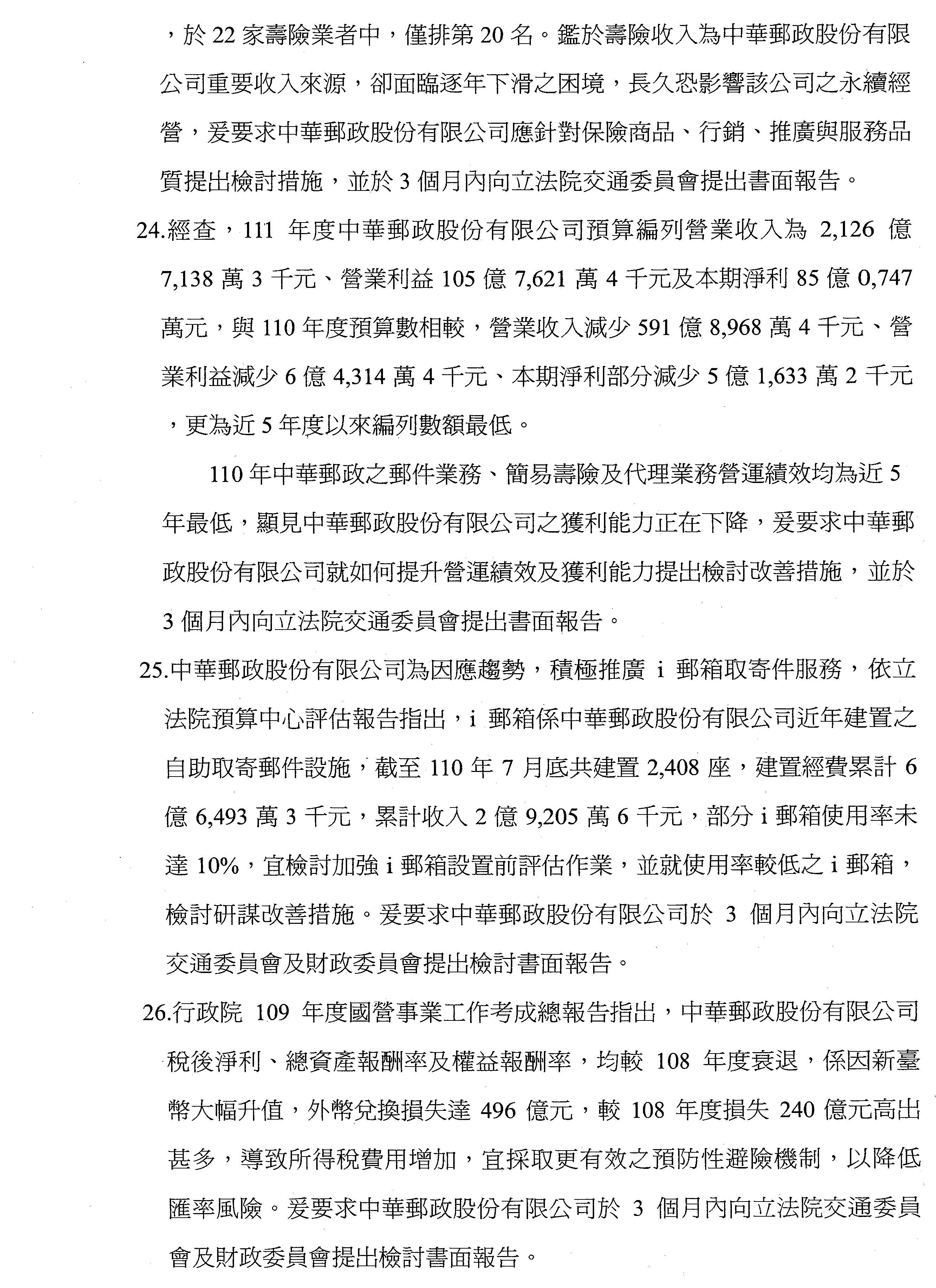 ，於 22 家壽險業者中，僅排第 20 名。鑑於壽險收入為中華郵政股份有限公司重要收入來源，卻面臨逐年下滑之困境，長久恐影響該公司之永續經營，爰要求中華郵政股份有限公司應針對保險商品、行銷、推廣與服務品質提出檢討措施，並於 3 個月內向立法院交通委員會提出書面報告。

24.經查，111 年度中華郵政股份有限公司預算編列營業收入為 2,126 億 7,138 萬 3 千元、營業利益 105 億 7,621 萬 4 千元及本期淨利 85 億 0,747 萬元，與 110 年度預算數相較，營業收入減少 591 億 8,968 萬 4 千元、營業利益減少 6 億 4,314 萬 4 千元、本期淨利部分減少 5 億 1,633 萬 2 千元，更為近 5 年度以來編列數額最低。

110 年中華郵政之郵件業務、簡易壽險及代理業務營運績效均為近 5 年最低，顯見中華郵政股份有限公司之獲利能力正在下降，爰要求中華郵政股份有限公司就如何提升營運績效及獲利能力提出檢討改善措施，並於 3 個月內向立法院交通委員會提出書面報告。

25.中華郵政股份有限公司為因應趨勢，積極推廣 i 郵箱取寄件服務，依立法院預算中心評估報告指出，i 郵箱係中華郵政股份有限公司近年建置之自助取寄郵件設施，截至 110 年 7 月底共建置 2,408 座，建置經費累計 6 億 6,493 萬 3 千元，累計收入 2 億 9,205 萬 6 千元，部分 i 郵箱使用率未達 10%，宜檢討加強 i 郵箱設置前評估作業，並就使用率較低之 i 郵箱，檢討研謀改善措施。爰要求中華郵政股份有限公司於 3 個月內向立法院交通委員會及財政委員會提出檢討書面報告。

26.行政院 109 年度國營事業工作考成總報告指出，中華郵政股份有限公司稅後淨利、總資產報酬率及權益報酬率，均較 108 年度衰退，係因新臺幣大幅升值，外幣兌換損失達 496 億元，較 108 年度損失 240 億元高出甚多，導致所得稅費用增加，宜採取更有效之預防性避險機制，以降低匯率風險。爰要求中華郵政股份有限公司於 3 個月內向立法院交通委員會及財政委員會提出檢討書面報告。